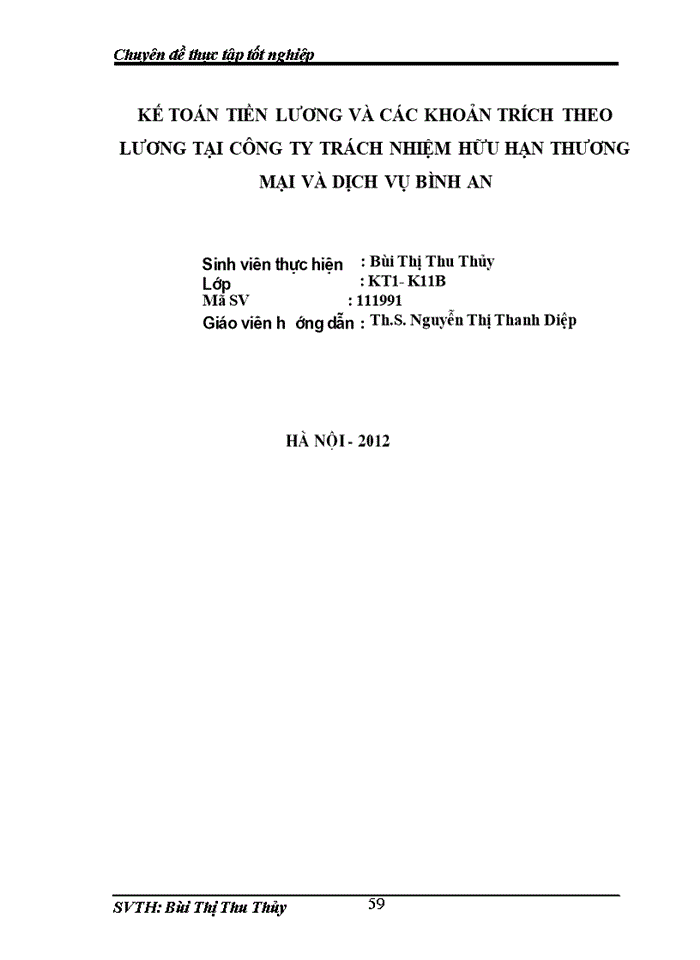 Chuyên đề thực tập tốt nghiệp

KẾ TOÁN TIỀN LƯƠNG VÀ CÁC KHOẢN TRÍCH THEO LƯƠNG TẠI CÔNG TY TRÁCH NHIỆM HỮU HẠN THƯƠNG MẠI VÀ DỊCH VỤ BÌNH AN

Sinh viên thực hiện : Bùi Thị Thu Thủy
Lớp : KT1- K11B
Mã SV : 111991
Giáo viên h ớng dẫn : Th.S. Nguyễn Thị Thanh Diệp

HÀ NỘI - 2012

SVTH: Bùi Thị Thu Thủy 59